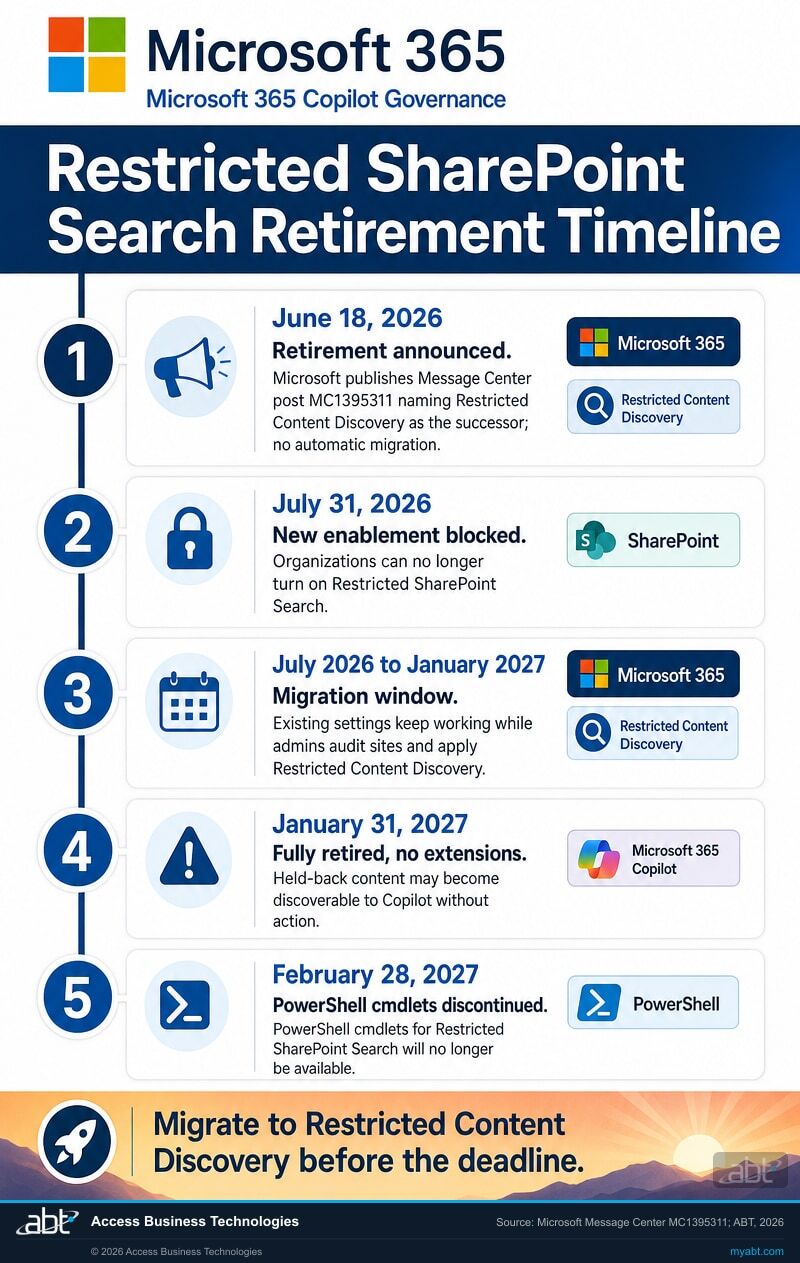 Microsoft 365
Microsoft 365 Copilot Governance

Restricted SharePoint Search Retirement Timeline

1
June 18, 2026
Retirement announced.
Microsoft publishes Message Center post MC1395311 naming Restricted Content Discovery as the successor; no automatic migration.
Microsoft 365
Restricted Content Discovery

2
July 31, 2026
New enablement blocked.
Organizations can no longer turn on Restricted SharePoint Search.
SharePoint

3
July 2026 to January 2027
Migration window.
Existing settings keep working while admins audit sites and apply Restricted Content Discovery.
Microsoft 365
Restricted Content Discovery

4
January 31, 2027
Fully retired, no extensions.
Held-back content may become discoverable to Copilot without action.
Microsoft 365 Copilot

5
February 28, 2027
PowerShell cmdlets discontinued.
PowerShell cmdlets for Restricted SharePoint Search will no longer be available.
PowerShell

Migrate to Restricted Content Discovery before the deadline.

abt

abt Access Business Technologies
Source: Microsoft Message Center MC1395311; ABT, 2026
© 2026 Access Business Technologies
myabt.com